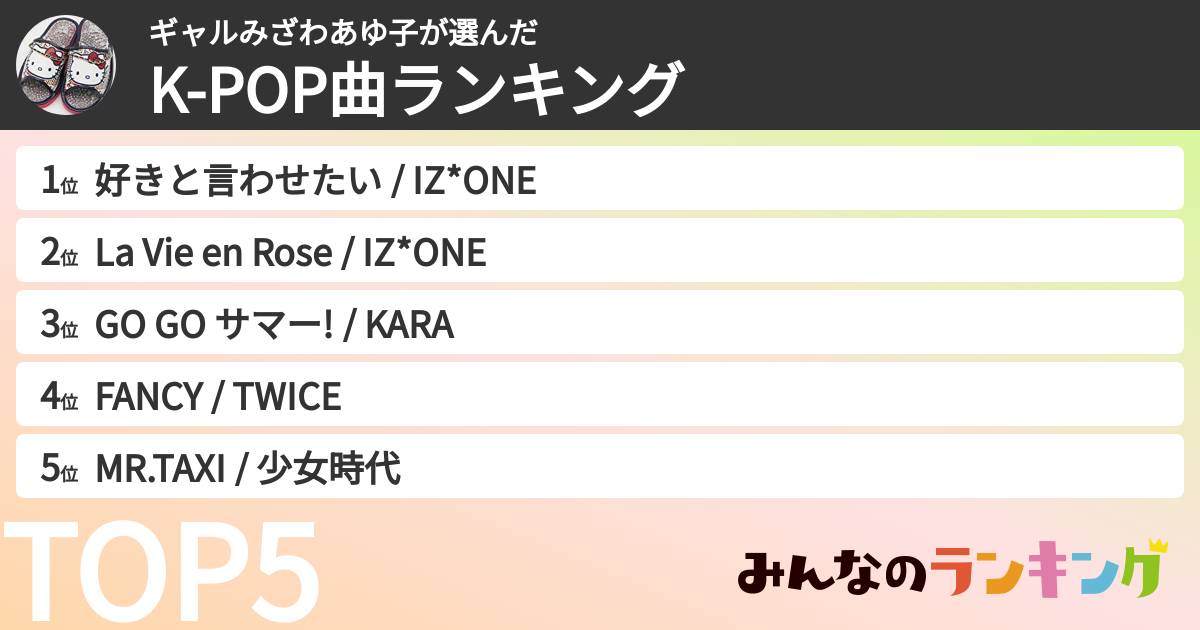 ギャルみざわあゆ子が選んだ
K-POP曲ランキング

1位 好きと言わせたい / IZ*ONE
2位 La Vie en Rose / IZ*ONE
3位 GO GO サマー! / KARA
4位 FANCY / TWICE
5位 MR.TAXI / 少女時代

TOP5

みんなのランキング